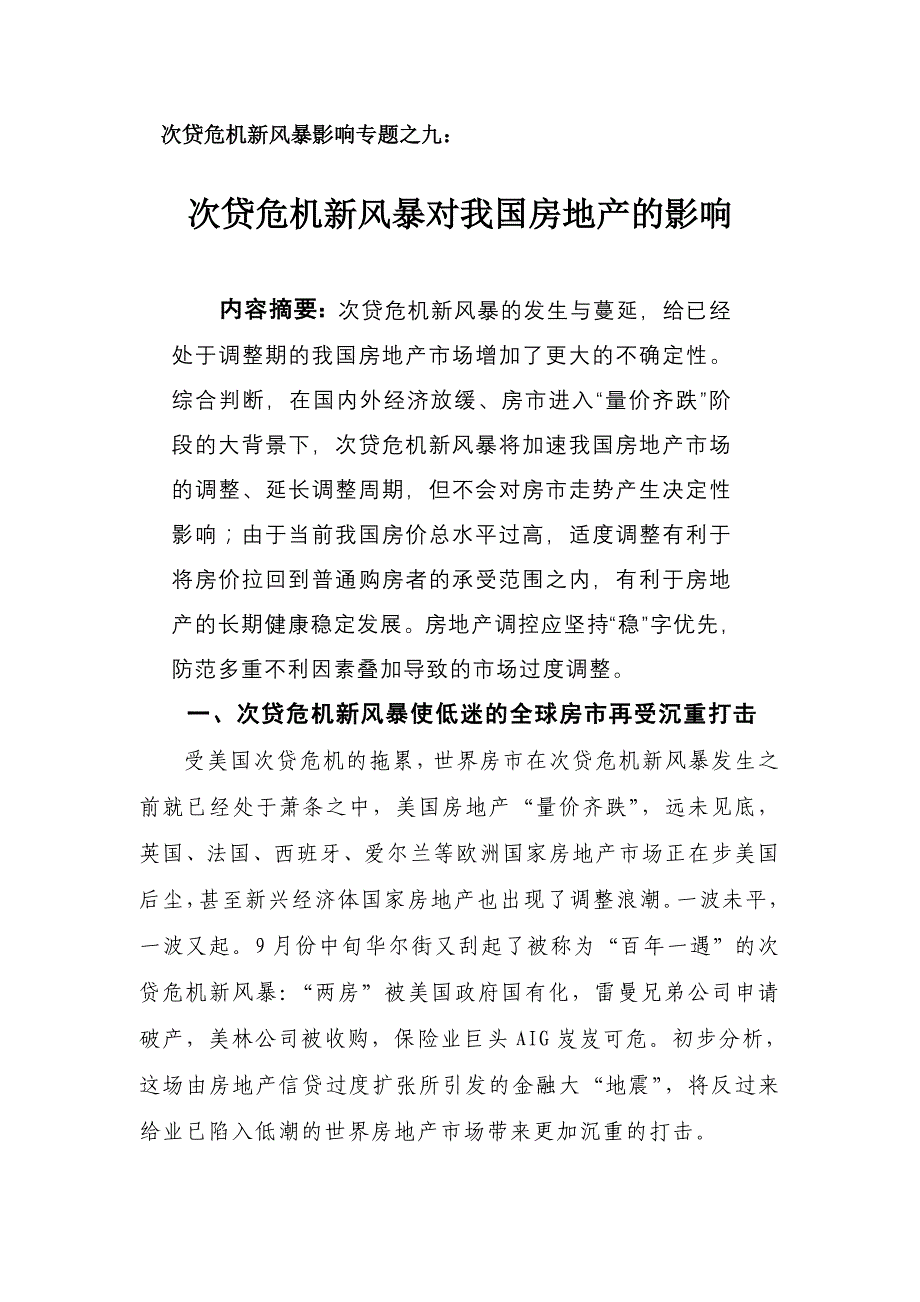 次贷危机新风暴影响专题之九：

次贷危机新风暴对我国房地产的影响

内容摘要：次贷危机新风暴的发生与蔓延，给已经处于调整期的我国房地产市场增加了更大的不确定性。综合判断，在国内外经济放缓、房市进入“量价齐跌”阶段的大背景下，次贷危机新风暴将加速我国房地产市场的调整、延长调整周期，但不会对房市走势产生决定性影响；由于当前我国房价总水平过高，适度调整有利于将房价拉回到普通购房者的承受范围之内，有利于房地产的长期健康稳定发展。房地产调控应坚持“稳”字优先，防范多重不利因素叠加导致的市场过度调整。

一、次贷危机新风暴使低迷的全球房市再受沉重打击

受美国次贷危机的拖累，世界房市在次贷危机新风暴发生之前就已经处于萧条之中，美国房地产“量价齐跌”，远未见底，英国、法国、西班牙、爱尔兰等欧洲国家房地产市场正在步美国后尘，甚至新兴经济体国家房地产也出现了调整浪潮。一波未平，一波又起。9月份中旬华尔街又刮起了被称为“百年一遇”的次贷危机新风暴：“两房”被美国政府国有化，雷曼兄弟公司申请破产，美林公司被收购，保险业巨头AIG岌岌可危。初步分析，这场由房地产信贷过度扩张所引发的金融大“地震”，将反过来给业已陷入低潮的世界房地产市场带来更加沉重的打击。